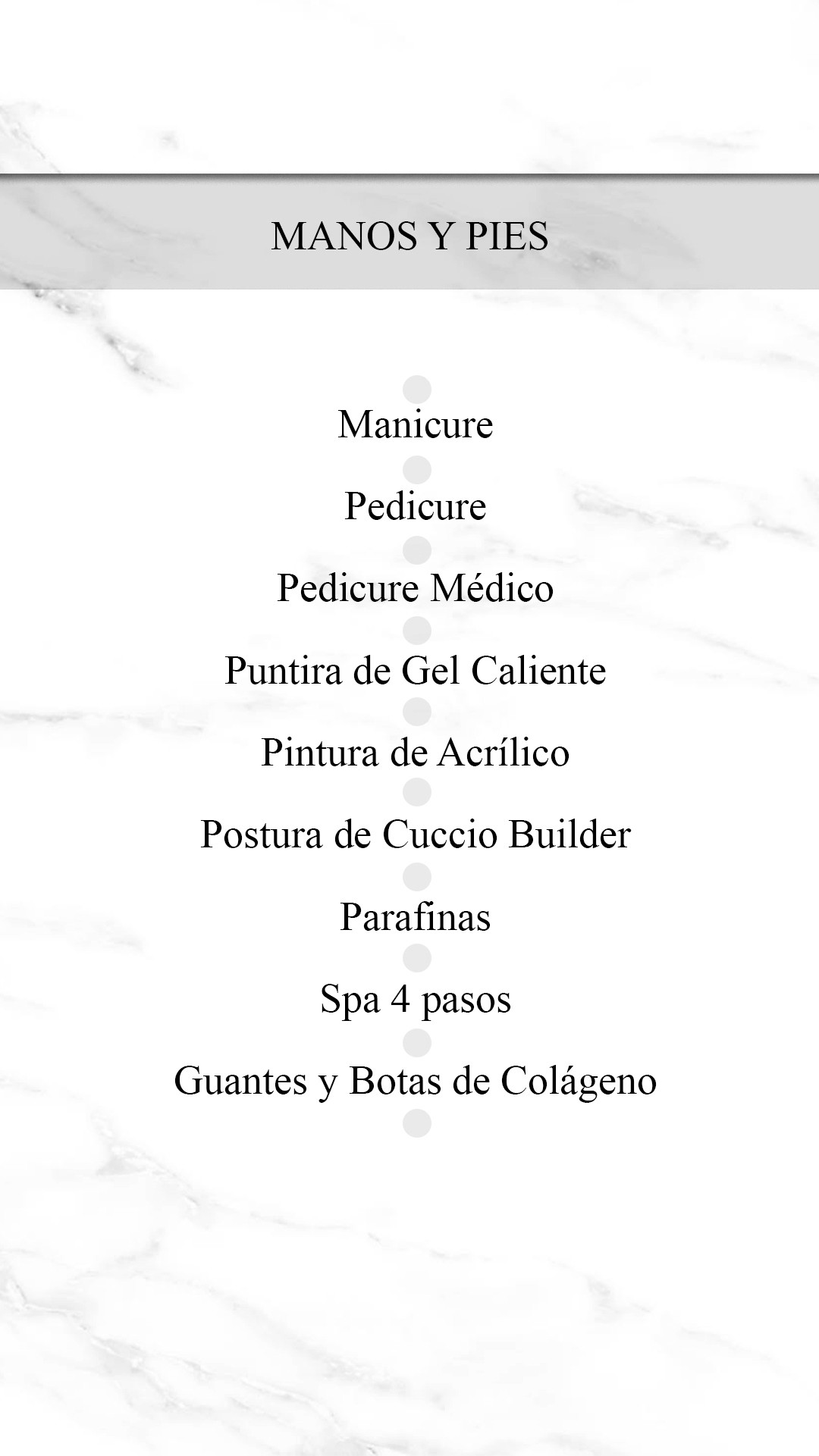 MANOS Y PIES

Manicure

Pedicure

Pedicure Médico

Puntira de Gel Caliente

Pintura de Acrílico

Postura de Cuccio Builder

Parafinas

Spa 4 pasos

Guantes y Botas de Colágeno